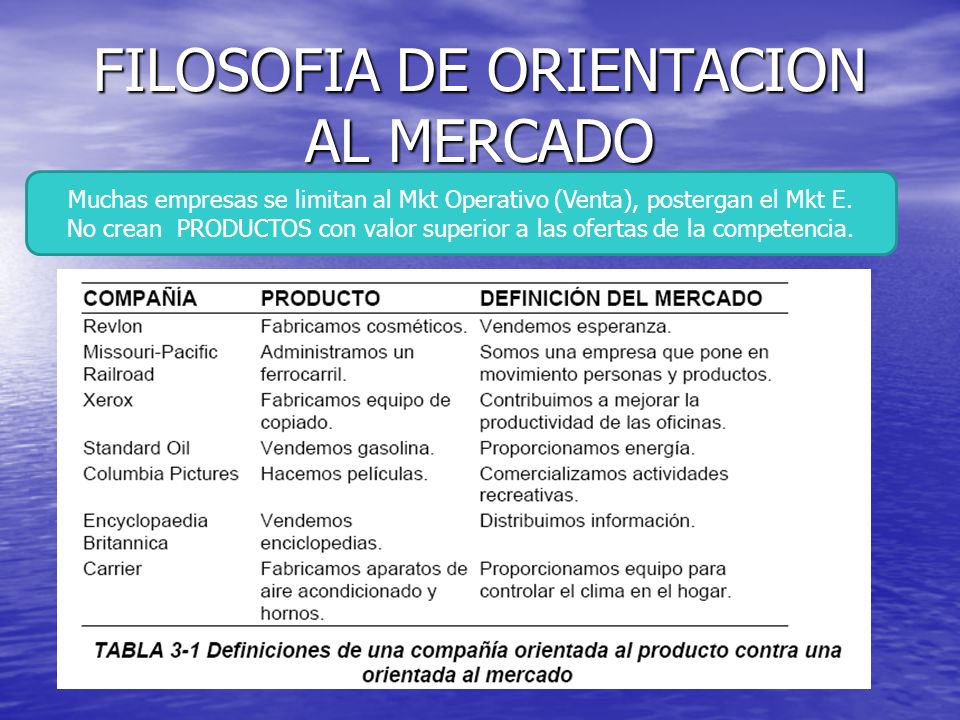 FILOSOFIA DE ORIENTACION AL MERCADO

Muchas empresas se limitan al Mkt Operativo (Venta), postergan el Mkt E.
No crean PRODUCTOS con valor superior a las ofertas de la competencia.

| COMPAÑÍA | PRODUCTO | DEFINICIÓN DEL MERCADO |
|---|---|---|
| Revlon | Fabricamos cosméticos. | Vendemos esperanza. |
| Missouri-Pacific Railroad | Administramos un ferrocarril. | Somos una empresa que pone en movimiento personas y productos. |
| Xerox | Fabricamos equipo de copiado. | Contribuimos a mejorar la productividad de las oficinas. |
| Standard Oil | Vendemos gasolina. | Proporcionamos energía. |
| Columbia Pictures | Hacemos películas. | Comercializamos actividades recreativas. |
| Encyclopaedia Britannica | Vendemos enciclopedias. | Distribuimos información. |
| Carrier | Fabricamos aparatos de aire acondicionado y hornos. | Proporcionamos equipo para controlar el clima en el hogar. |

TABLA 3-1 Definiciones de una compañía orientada al producto contra una orientada al mercado